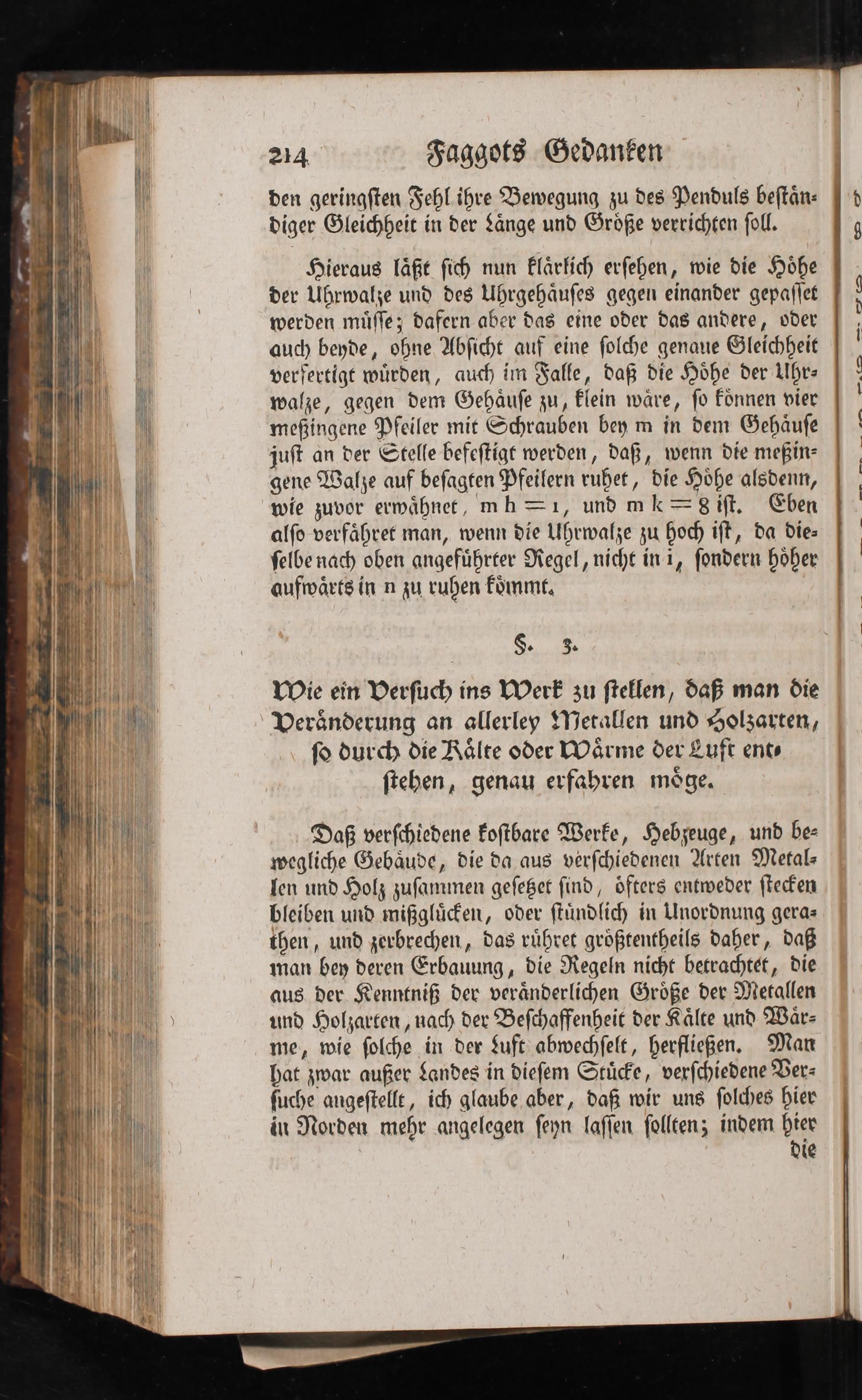 214 Faggots Gedanken

den geringsten Fehl ihre Bewegung zu des Penduls beständiger Gleichheit in der Länge und Größe verrichten soll.

Hieraus läßt sich nun klärlich ersehen, wie die Höhe der Uhrwalze und des Uhrgehäuses gegen einander gepasset werden müsse; dafern aber das eine oder das andere, oder auch beyde, ohne Absicht auf eine solche genaue Gleichheit verfertigt würden, auch im Falle, daß die Höhe der Uhrwalze, gegen dem Gehäuse zu, klein wäre, so können vier meßingene Pfeiler mit Schrauben bey m in dem Gehäuse just an der Stelle befestigt werden, daß, wenn die meßingene Walze auf besagten Pfeilern ruhet, die Höhe alsdenn, wie zuvor erwähnet, m h = 1, und m k = 8 ist. Eben also verfähret man, wenn die Uhrwalze zu hoch ist, da dieselbe nach oben angeführter Regel, nicht in i, sondern höher aufwärts in n zu ruhen kömmt.

§. 3.

Wie ein Versuch ins Werk zu stellen, daß man die Veränderung an allerley Metallen und Holzarten, so durch die Kälte oder Wärme der Luft entstehen, genau erfahren möge.

Daß verschiedene kostbare Werke, Hebzeuge, und bewegliche Gebäude, die da aus verschiedenen Arten Metallen und Holz zusammen gesetzet sind, öfters entweder stecken bleiben und mißglücken, oder stündlich in Unordnung gerathen, und zerbrechen, das rühret größtentheils daher, daß man bey deren Erbauung, die Regeln nicht betrachtet, die aus der Kenntniß der veränderlichen Größe der Metallen und Holzarten, nach der Beschaffenheit der Kälte und Wärme, wie solche in der Luft abwechselt, herfließen. Man hat zwar außer Landes in diesem Stücke, verschiedene Versuche angestellt, ich glaube aber, daß wir uns solches hier in Norden mehr angelegen seyn lassen sollten; indem hier die